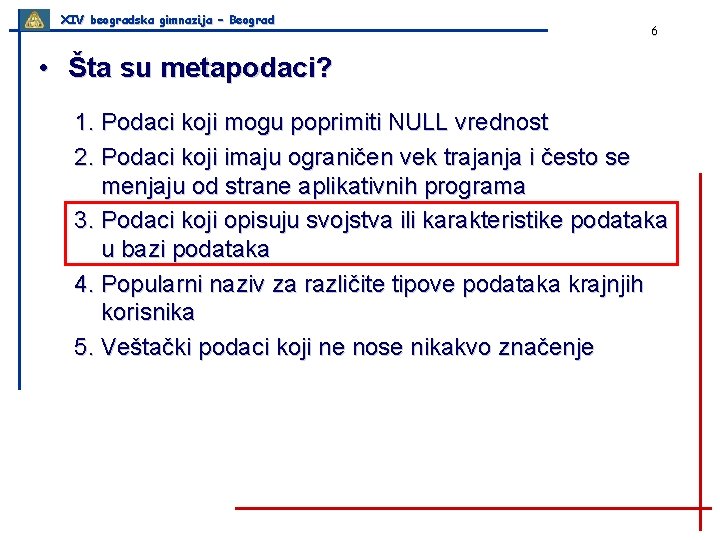 XIV beogradska gimnazija – Beograd

6

• Šta su metapodaci?

1. Podaci koji mogu poprimiti NULL vrednost
2. Podaci koji imaju ograničen vek trajanja i često se menjaju od strane aplikativnih programa
3. Podaci koji opisuju svojstva ili karakteristike podataka u bazi podataka
4. Popularni naziv za različite tipove podataka krajnjih korisnika
5. Veštački podaci koji ne nose nikakvo značenje